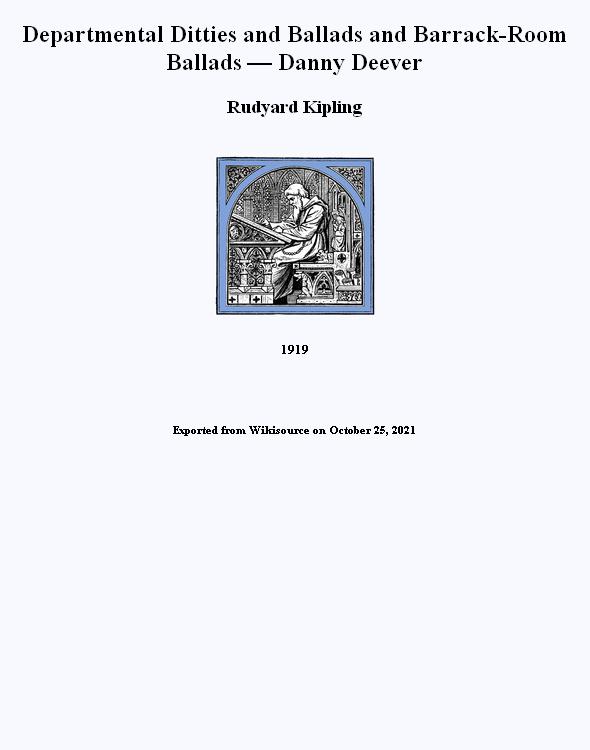 Departmental Ditties and Ballads and Barrack-Room Ballads — Danny Deever

Rudyard Kipling

1919

Exported from Wikisource on October 25, 2021